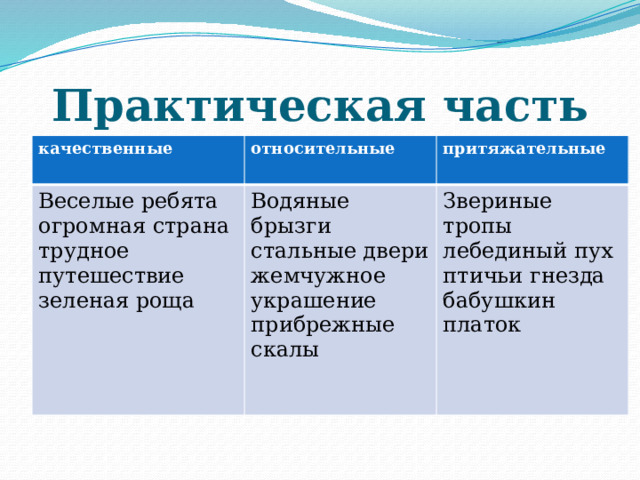 Практическая часть

| качественные | относительные | притяжательные |
|---|---|---|
| Веселые ребята огромная страна трудное путешествие зеленая роща | Водяные брызги стальные двери жемчужное украшение прибрежные скалы | Звериные тропы лебединый пух птичьи гнезда бабушкин платок |